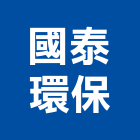 國泰
環保